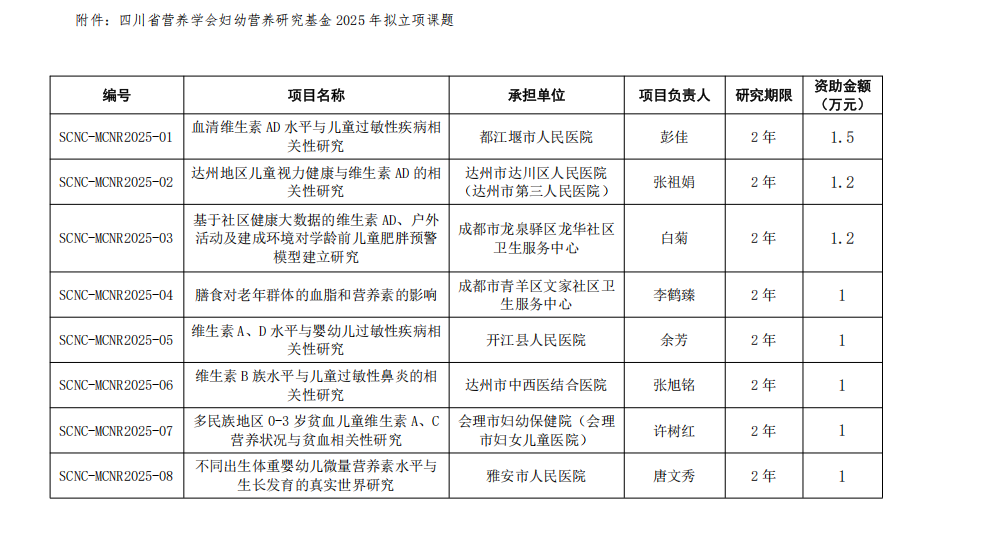 附件：四川省营养学会妇幼营养研究基金 2025 年拟立项课题

| 编号 | 项目名称 | 承担单位 | 项目负责人 | 研究期限 | 资助金额（万元） |
|---|---|---|---|---|---|
| SCNC-MCNR2025-01 | 血清维生素 AD 水平与儿童过敏性疾病相关性研究 | 都江堰市人民医院 | 彭佳 | 2 年 | 1.5 |
| SCNC-MCNR2025-02 | 达州地区儿童视力健康与维生素 AD 的相关性研究 | 达州市达川区人民医院（达州市第三人民医院） | 张祖娟 | 2 年 | 1.2 |
| SCNC-MCNR2025-03 | 基于社区健康大数据的维生素 AD、户外活动及建成环境对学龄前儿童肥胖预警模型建立研究 | 成都市龙泉驿区龙华社区卫生服务中心 | 白菊 | 2 年 | 1.2 |
| SCNC-MCNR2025-04 | 膳食对老年群体的血脂和营养素的影响 | 成都市青羊区文家社区卫生服务中心 | 李鹤臻 | 2 年 | 1 |
| SCNC-MCNR2025-05 | 维生素 A、D 水平与婴幼儿过敏性疾病相关性研究 | 开江县人民医院 | 余芳 | 2 年 | 1 |
| SCNC-MCNR2025-06 | 维生素 B 族水平与儿童过敏性鼻炎的相关性研究 | 达州市中西医结合医院 | 张旭铭 | 2 年 | 1 |
| SCNC-MCNR2025-07 | 多民族地区 0-3 岁贫血儿童维生素 A、C 营养状况与贫血相关性研究 | 会理市妇幼保健院（会理市妇女儿童医院） | 许树红 | 2 年 | 1 |
| SCNC-MCNR2025-08 | 不同出生体重婴幼儿微量营养素水平与生长发育的真实世界研究 | 雅安市人民医院 | 唐文秀 | 2 年 | 1 |